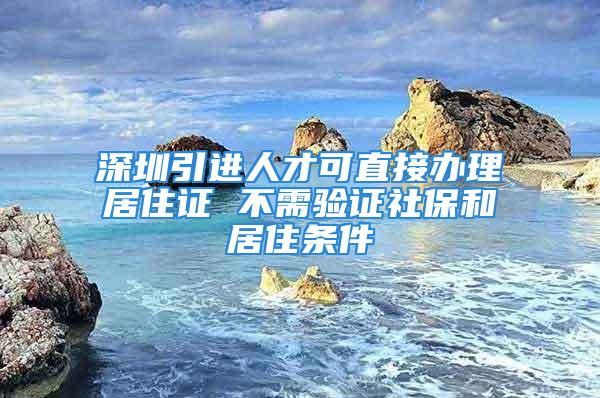 深圳引进人才可直接办理居住证 不需验证社保和居住条件